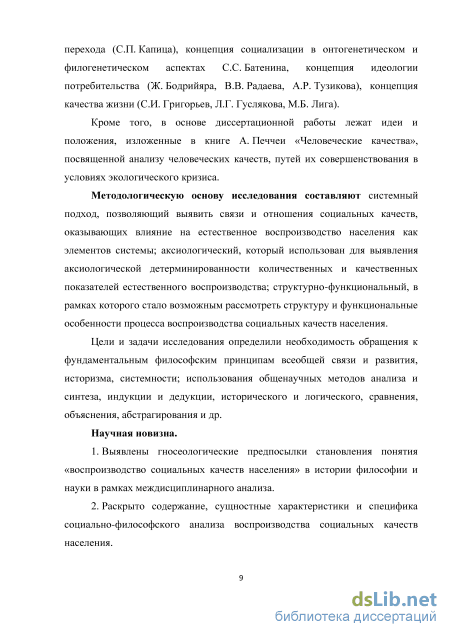 перехода (С.П. Капица), концепция социализации в онтогенетическом и филогенетическом аспектах С.С. Батенина, концепция идеологии потребительства (Ж. Бодрийяра, В.В. Радаева, А.Р. Тузикова), концепция качества жизни (С.И. Григорьев, Л.Г. Гуслякова, М.Б. Лига).

Кроме того, в основе диссертационной работы лежат идеи и положения, изложенные в книге А. Печчеи «Человеческие качества», посвященной анализу человеческих качеств, путей их совершенствования в условиях экологического кризиса.

Методологическую основу исследования составляют системный подход, позволяющий выявить связи и отношения социальных качеств, оказывающих влияние на естественное воспроизводство населения как элементов системы; аксиологический, который использован для выявления аксиологической детерминированности количественных и качественных показателей естественного воспроизводства; структурно-функциональный, в рамках которого стало возможным рассмотреть структуру и функциональные особенности процесса воспроизводства социальных качеств населения.

Цели и задачи исследования определили необходимость обращения к фундаментальным философским принципам всеобщей связи и развития, историзма, системности; использования общенаучных методов анализа и синтеза, индукции и дедукции, исторического и логического, сравнения, объяснения, абстрагирования и др.

Научная новизна.

1. Выявлены гносеологические предпосылки становления понятия «воспроизводство социальных качеств населения» в истории философии и науки в рамках междисциплинарного анализа.

2. Раскрыто содержание, сущностные характеристики и специфика социально-философского анализа воспроизводства социальных качеств населения.

9

dsLib.net
библиотека диссертаций